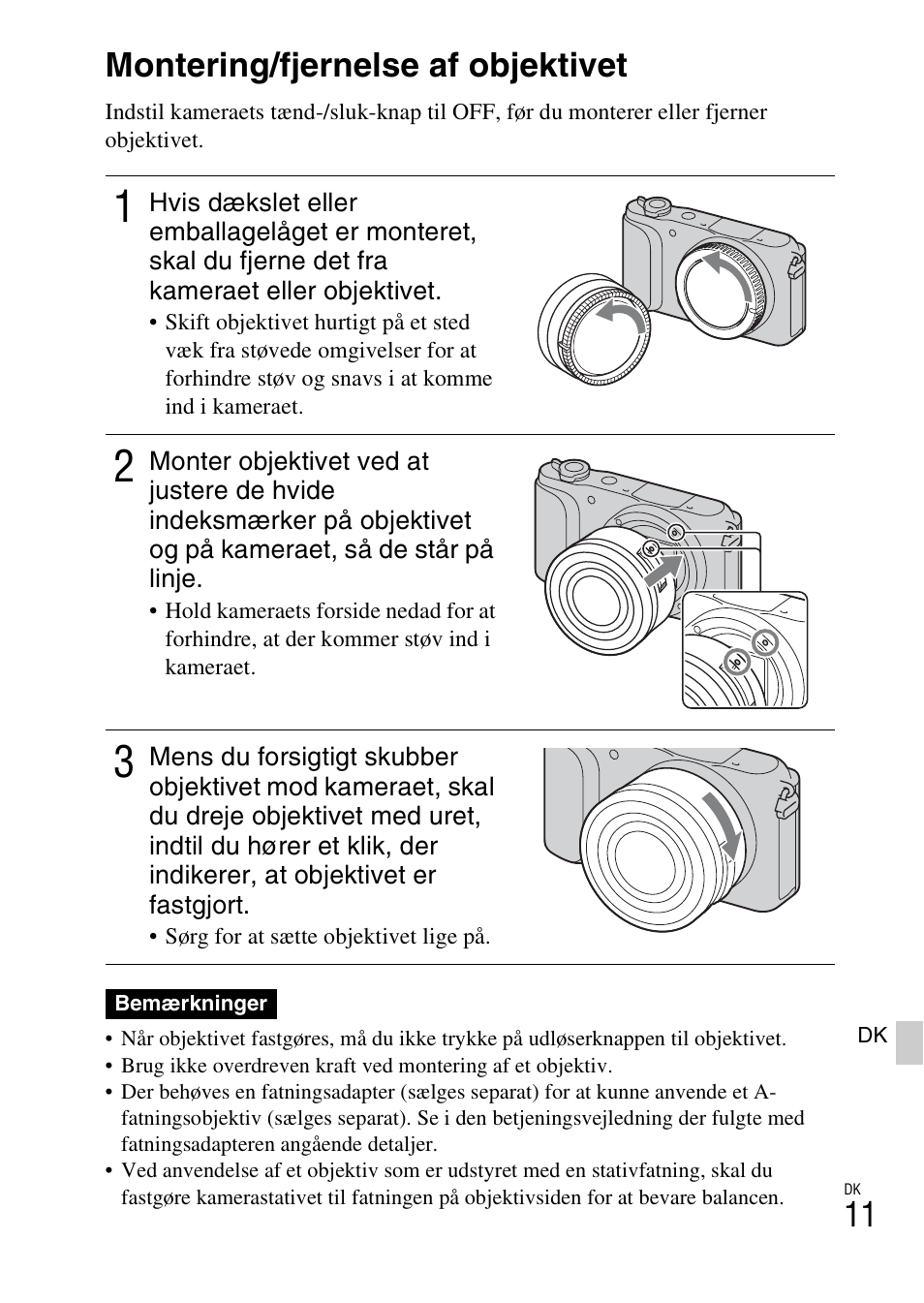 Montering/fjernelse af objektivet

Indstil kameraets tænd-/sluk-knap til OFF, før du monterer eller fjerner objektivet.

1 Hvis dækslet eller emballagelåget er monteret, skal du fjerne det fra kameraet eller objektivet.

• Skift objektivet hurtigt på et sted væk fra støvede omgivelser for at forhindre støv og snavs i at komme ind i kameraet.

2 Monter objektivet ved at justere de hvide indeksmærker på objektivet og på kameraet, så de står på linje.

• Hold kameraets forside nedad for at forhindre, at der kommer støv ind i kameraet.

3 Mens du forsigtigt skubber objektivet mod kameraet, skal du dreje objektivet med uret, indtil du hører et klik, der indikerer, at objektivet er fastgjort.

• Sørg for at sætte objektivet lige på.

Bemærkninger

• Når objektivet fastgøres, må du ikke trykke på udløserknappen til objektivet.
• Brug ikke overdreven kraft ved montering af et objektiv.
• Der behøves en fatningsadapter (sælges separat) for at kunne anvende et A-fatningsobjektiv (sælges separat). Se i den betjeningsvejledning der fulgte med fatningsadapteren angående detaljer.
• Ved anvendelse af et objektiv som er udstyret med en stativfatning, skal du fastgøre kamerastativet til fatningen på objektivsiden for at bevare balancen.

DK

DK
11